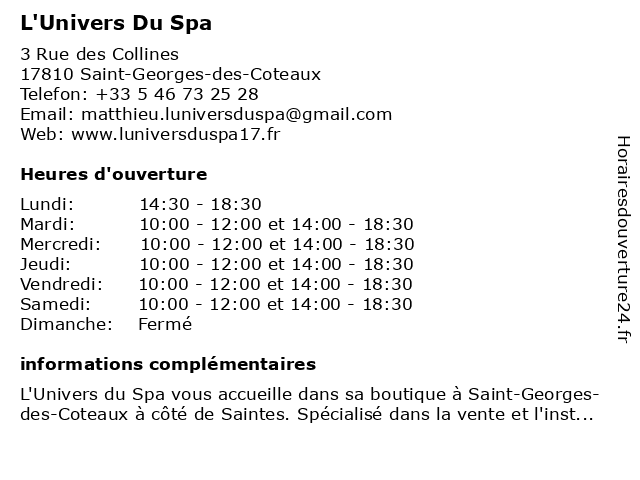 L'Univers Du Spa

3 Rue des Collines
17810 Saint-Georges-des-Coteaux
Telefon: +33 5 46 73 25 28
Email: matthieu.luniversduspa@gmail.com
Web: www.luniversduspa17.fr

Heures d'ouverture

| | |
|---|---|
| Lundi: | 14:30 - 18:30 |
| Mardi: | 10:00 - 12:00 et 14:00 - 18:30 |
| Mercredi: | 10:00 - 12:00 et 14:00 - 18:30 |
| Jeudi: | 10:00 - 12:00 et 14:00 - 18:30 |
| Vendredi: | 10:00 - 12:00 et 14:00 - 18:30 |
| Samedi: | 10:00 - 12:00 et 14:00 - 18:30 |
| Dimanche: | Fermé |

informations complémentaires

L'Univers du Spa vous accueille dans sa boutique à Saint-Georges-des-Coteaux à côté de Saintes. Spécialisé dans la vente et l'inst...

Horairesdouverture24.fr